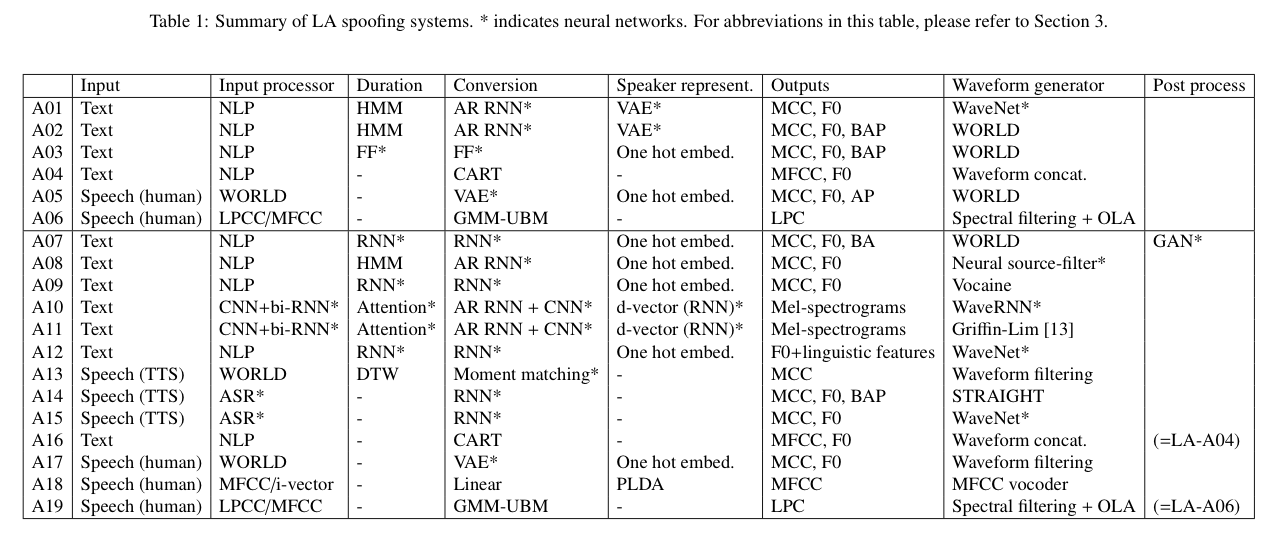 Table 1: Summary of LA spoofing systems. * indicates neural networks. For abbreviations in this table, please refer to Section 3.

| | Input | Input processor | Duration | Conversion | Speaker represent. | Outputs | Waveform generator | Post process |
|---|---|---|---|---|---|---|---|---|
| A01 | Text | NLP | HMM | AR RNN* | VAE* | MCC, F0 | WaveNet* | |
| A02 | Text | NLP | HMM | AR RNN* | VAE* | MCC, F0, BAP | WORLD | |
| A03 | Text | NLP | FF* | FF* | One hot embed. | MCC, F0, BAP | WORLD | |
| A04 | Text | NLP | - | CART | - | MFCC, F0 | Waveform concat. | |
| A05 | Speech (human) | WORLD | - | VAE* | One hot embed. | MCC, F0, AP | WORLD | |
| A06 | Speech (human) | LPCC/MFCC | - | GMM-UBM | - | LPC | Spectral filtering + OLA | |
| A07 | Text | NLP | RNN* | RNN* | One hot embed. | MCC, F0, BA | WORLD | GAN* |
| A08 | Text | NLP | HMM | AR RNN* | One hot embed. | MCC, F0 | Neural source-filter* | |
| A09 | Text | NLP | RNN* | RNN* | One hot embed. | MCC, F0 | Vocaine | |
| A10 | Text | CNN+bi-RNN* | Attention* | AR RNN + CNN* | d-vector (RNN)* | Mel-spectrograms | WaveRNN* | |
| A11 | Text | CNN+bi-RNN* | Attention* | AR RNN + CNN* | d-vector (RNN)* | Mel-spectrograms | Griffin-Lim [13] | |
| A12 | Text | NLP | RNN* | RNN* | One hot embed. | F0+linguistic features | WaveNet* | |
| A13 | Speech (TTS) | WORLD | DTW | Moment matching* | - | MCC | Waveform filtering | |
| A14 | Speech (TTS) | ASR* | - | RNN* | - | MCC, F0, BAP | STRAIGHT | |
| A15 | Speech (TTS) | ASR* | - | RNN* | - | MCC, F0 | WaveNet* | |
| A16 | Text | NLP | - | CART | - | MFCC, F0 | Waveform concat. | (=LA-A04) |
| A17 | Speech (human) | WORLD | - | VAE* | One hot embed. | MCC, F0 | Waveform filtering | |
| A18 | Speech (human) | MFCC/i-vector | - | Linear | PLDA | MFCC | MFCC vocoder | |
| A19 | Speech (human) | LPCC/MFCC | - | GMM-UBM | - | LPC | Spectral filtering + OLA | (=LA-A06) |